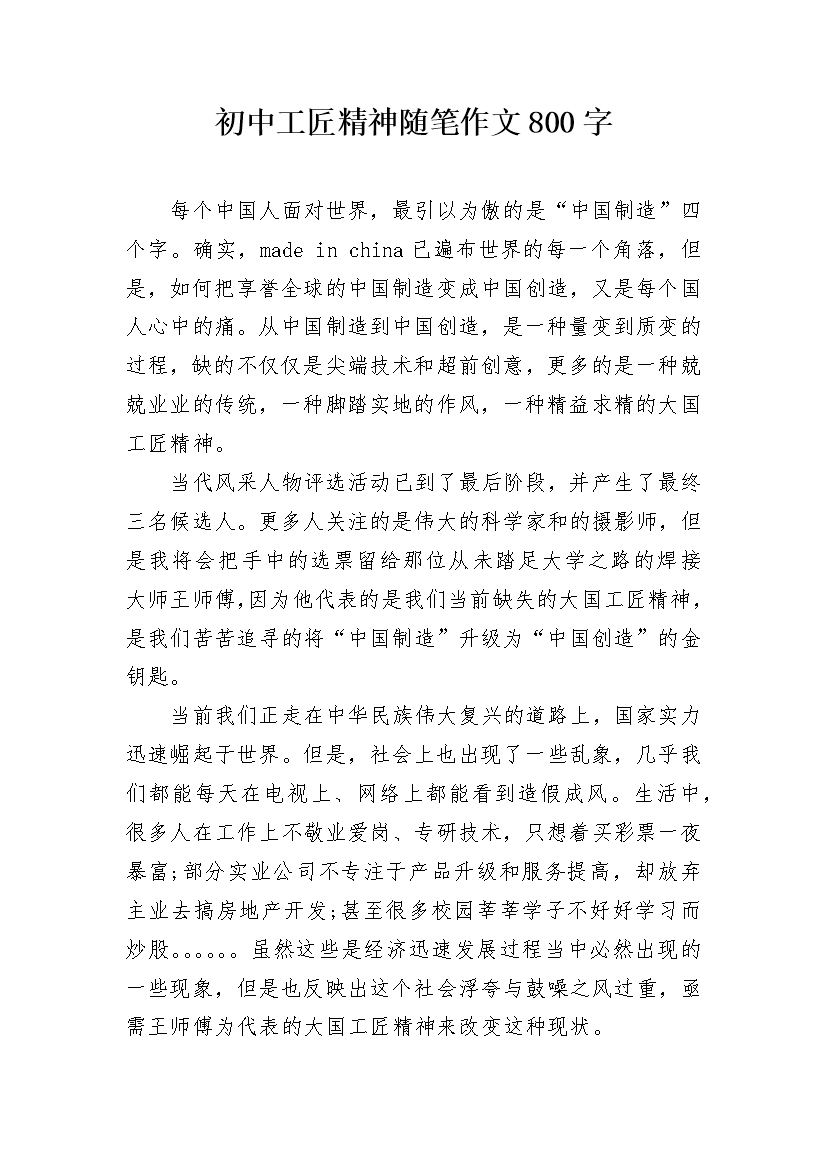 初中工匠精神随笔作文800字

每个中国人面对世界，最引以为傲的是“中国制造”四个字。确实，made in china已遍布世界的每一个角落，但是，如何把享誉全球的中国制造变成中国创造，又是每个国人心中的痛。从中国制造到中国创造，是一种量变到质变的过程，缺的不仅仅是尖端技术和超前创意，更多的是一种兢兢业业的传统，一种脚踏实地的作风，一种精益求精的大国工匠精神。

当代风采人物评选活动已到了最后阶段，并产生了最终三名候选人。更多人关注的是伟大的科学家和的摄影师，但是我将会把手中的选票留给那位从未踏足大学之路的焊接大师王师傅,因为他代表的是我们当前缺失的大国工匠精神，是我们苦苦追寻的将“中国制造”升级为“中国创造”的金钥匙。

当前我们正走在中华民族伟大复兴的道路上，国家实力迅速崛起于世界。但是，社会上也出现了一些乱象，几乎我们都能每天在电视上、网络上都能看到造假成风。生活中，很多人在工作上不敬业爱岗、专研技术，只想着买彩票一夜暴富;部分实业公司不专注于产品升级和服务提高，却放弃主业去搞房地产开发;甚至很多校园莘莘学子不好好学习而炒股。。。。。。虽然这些是经济迅速发展过程当中必然出现的一些现象，但是也反映出这个社会浮夸与鼓噪之风过重，亟需王师傅为代表的大国工匠精神来改变这种现状。